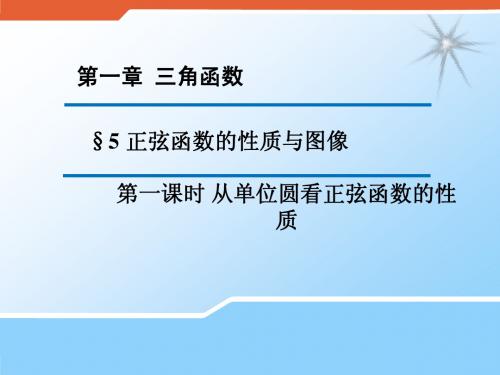 第一章 三角函数

§5 正弦函数的性质与图像

第一课时 从单位圆看正弦函数的性质